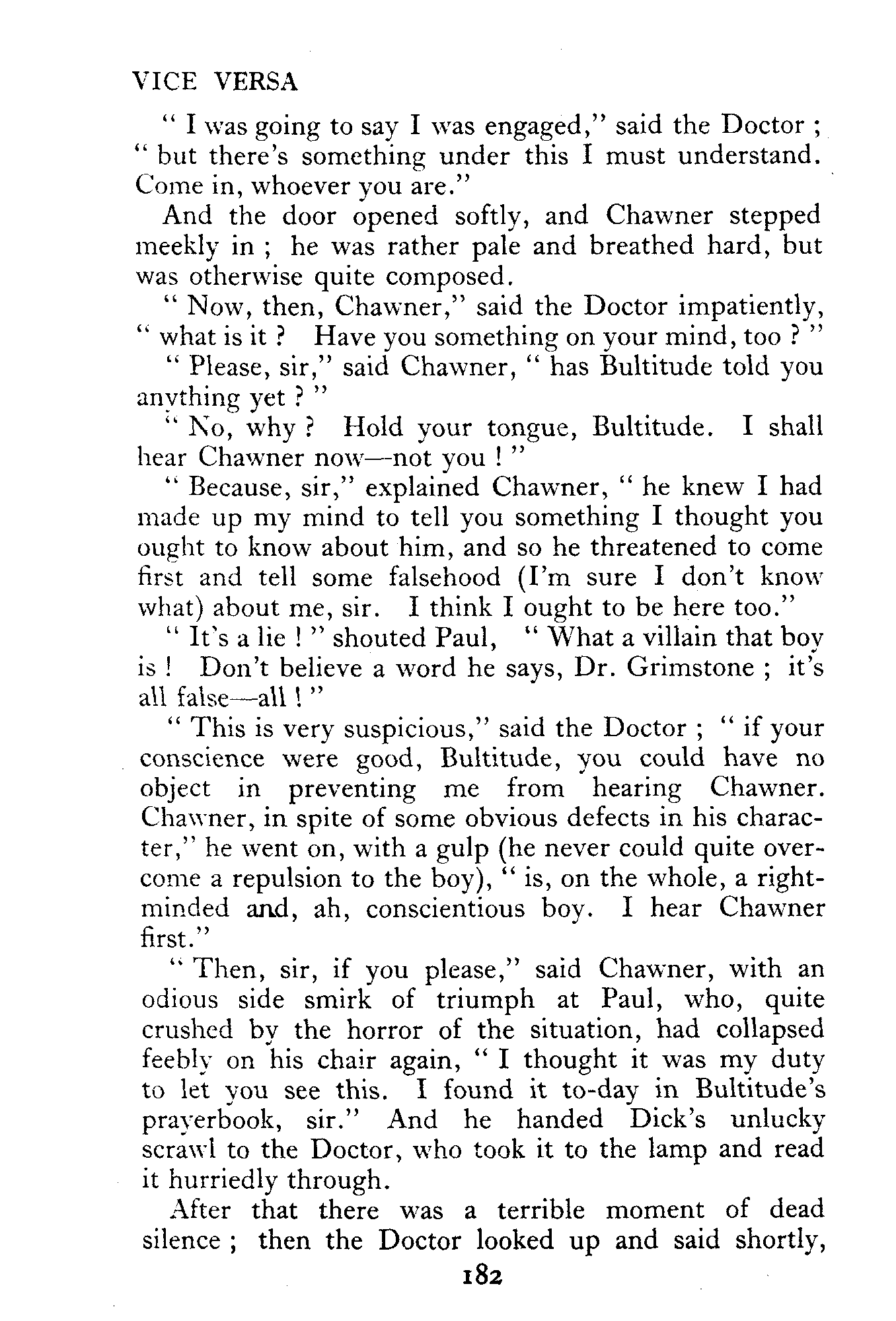 VICE VERSA

" I was going to say I was engaged," said the Doctor ; " but there's something under this I must understand. Come in, whoever you are."

And the door opened softly, and Chawner stepped meekly in ; he was rather pale and breathed hard, but was otherwise quite composed.

" Now, then, Chawner," said the Doctor impatiently, " what is it ? Have you something on your mind, too ? "

" Please, sir," said Chawner, " has Bultitude told you anything yet ? "

" No, why ? Hold your tongue, Bultitude. I shall hear Chawner now—not you ! "

" Because, sir," explained Chawner, " he knew I had made up my mind to tell you something I thought you ought to know about him, and so he threatened to come first and tell some falsehood (I'm sure I don't know what) about me, sir. I think I ought to be here too."

" It's a lie ! " shouted Paul, " What a villain that boy is ! Don't believe a word he says, Dr. Grimstone ; it's all false—all ! "

" This is very suspicious," said the Doctor ; " if your conscience were good, Bultitude, you could have no object in preventing me from hearing Chawner. Chawner, in spite of some obvious defects in his character," he went on, with a gulp (he never could quite overcome a repulsion to the boy), " is, on the whole, a right-minded and, ah, conscientious boy. I hear Chawner first."

" Then, sir, if you please," said Chawner, with an odious side smirk of triumph at Paul, who, quite crushed by the horror of the situation, had collapsed feebly on his chair again, " I thought it was my duty to let you see this. I found it to-day in Bultitude's prayerbook, sir." And he handed Dick's unlucky scrawl to the Doctor, who took it to the lamp and read it hurriedly through.

After that there was a terrible moment of dead silence ; then the Doctor looked up and said shortly,

182